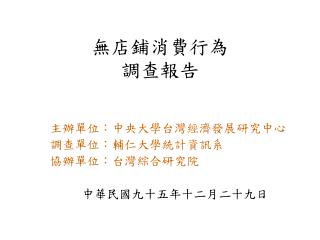 無店鋪消費行為
調查報告

主辦單位：中央大學台灣經濟發展研究中心
調查單位：輔仁大學統計資訊系
協辦單位：台灣綜合研究院

中華民國九十五年十二月二十九日